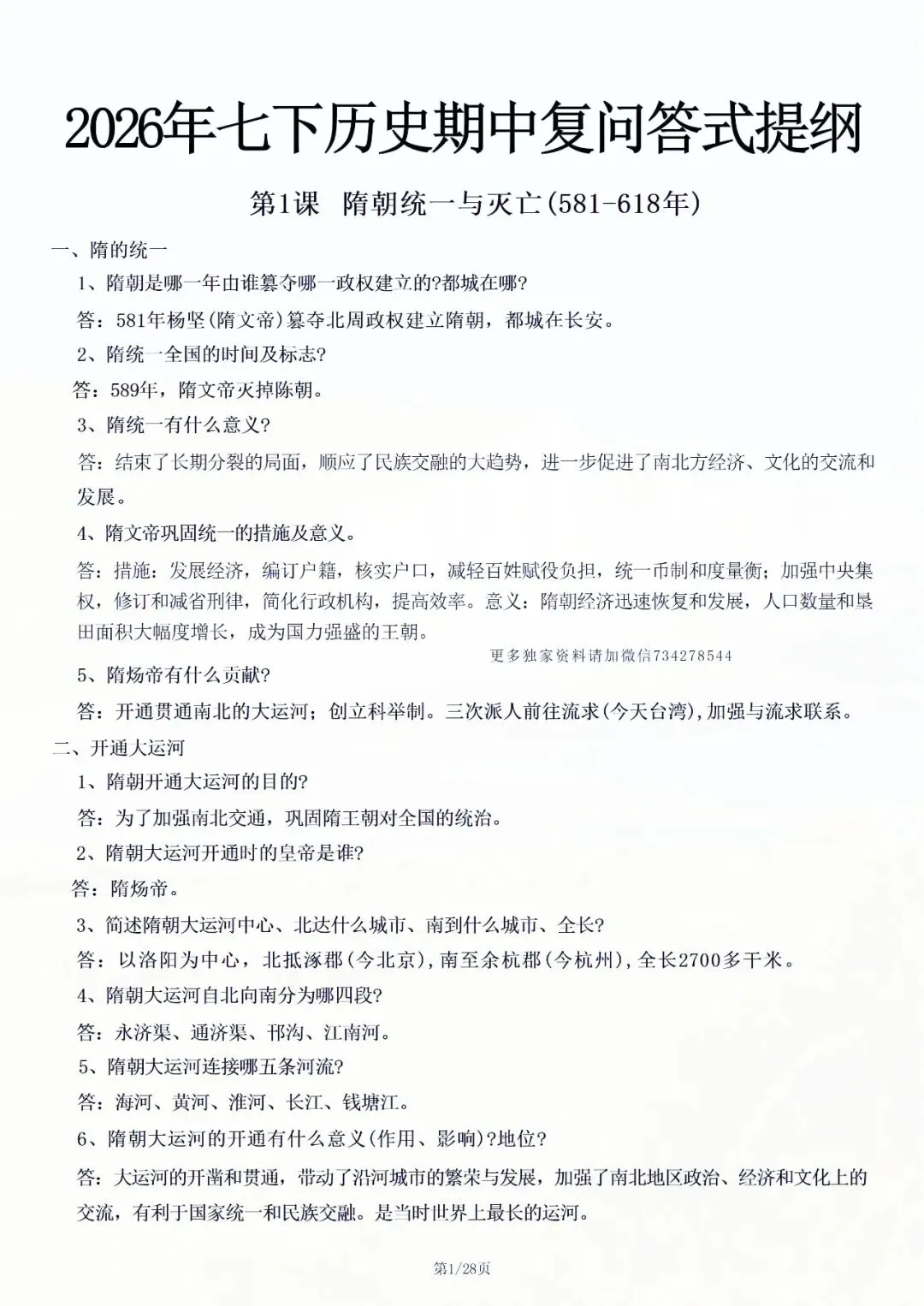 2026年七下历史期中复问答式提纲

第1课 隋朝统一与灭亡(581-618年)

一、隋的统一

1、隋朝是哪一年由谁篡夺哪一政权建立的?都城在哪?

答：581年杨坚(隋文帝)篡夺北周政权建立隋朝，都城在长安。

2、隋统一全国的时间及标志?

答：589年，隋文帝灭掉陈朝。

3、隋统一有什么意义?

答：结束了长期分裂的局面，顺应了民族交融的大趋势，进一步促进了南北方经济、文化的交流和发展。

4、隋文帝巩固统一的措施及意义。

答：措施：发展经济，编订户籍，核实户口，减轻百姓赋役负担，统一币制和度量衡；加强中央集权，修订和减省刑律，简化行政机构，提高效率。意义：隋朝经济迅速恢复和发展，人口数量和垦田面积大幅度增长，成为国力强盛的王朝。

更多独家资料请加微信734278544

5、隋炀帝有什么贡献?

答：开通贯通南北的大运河；创立科举制。三次派人前往流求(今天台湾),加强与流求联系。

二、开通大运河

1、隋朝开通大运河的目的?

答：为了加强南北交通，巩固隋王朝对全国的统治。

2、隋朝大运河开通时的皇帝是谁?

答：隋炀帝。

3、简述隋朝大运河中心、北达什么城市、南到什么城市、全长?

答：以洛阳为中心，北抵涿郡(今北京),南至余杭郡(今杭州),全长2700多千米。

4、隋朝大运河自北向南分为哪四段?

答：永济渠、通济渠、邗沟、江南河。

5、隋朝大运河连接哪五条河流?

答：海河、黄河、淮河、长江、钱塘江。

6、隋朝大运河的开通有什么意义(作用、影响)?地位?

答：大运河的开凿和贯通，带动了沿河城市的繁荣与发展，加强了南北地区政治、经济和文化上的交流，有利于国家统一和民族交融。是当时世界上最长的运河。

第1/28页